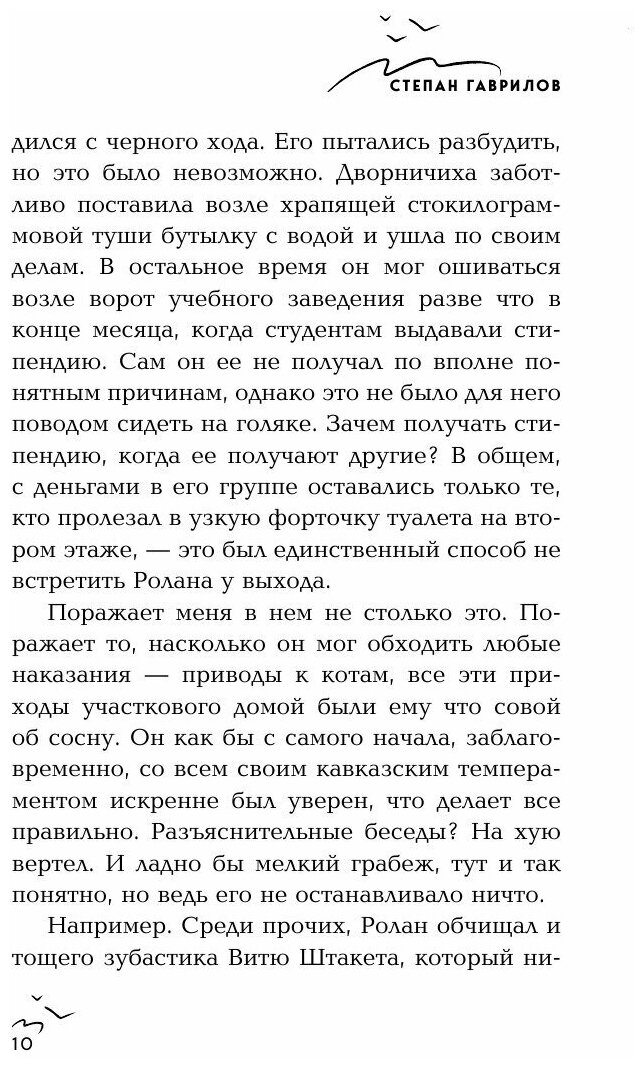 СТЕПАН ГАВРИЛОВ

дился с черного хода. Его пытались разбудить, но это было невозможно. Дворничиха заботливо поставила возле храпящей стокилограммовой туши бутылку с водой и ушла по своим делам. В остальное время он мог ошиваться возле ворот учебного заведения разве что в конце месяца, когда студентам выдавали стипендию. Сам он ее не получал по вполне понятным причинам, однако это не было для него поводом сидеть на голяке. Зачем получать стипендию, когда ее получают другие? В общем, с деньгами в его группе оставались только те, кто пролезал в узкую форточку туалета на втором этаже, — это был единственный способ не встретить Ролана у выхода.

Поражает меня в нем не столько это. Поражает то, насколько он мог обходить любые наказания — приводы к котам, все эти приходы участкового домой были ему что совой об сосну. Он как бы с самого начала, заблаговременно, со всем своим кавказским темпераментом искренне был уверен, что делает все правильно. Разъяснительные беседы? На хую вертел. И ладно бы мелкий грабеж, тут и так понятно, но ведь его не останавливало ничто.

Например. Среди прочих, Ролан обчищал и тощего зубастика Витю Штакета, который ни-

10